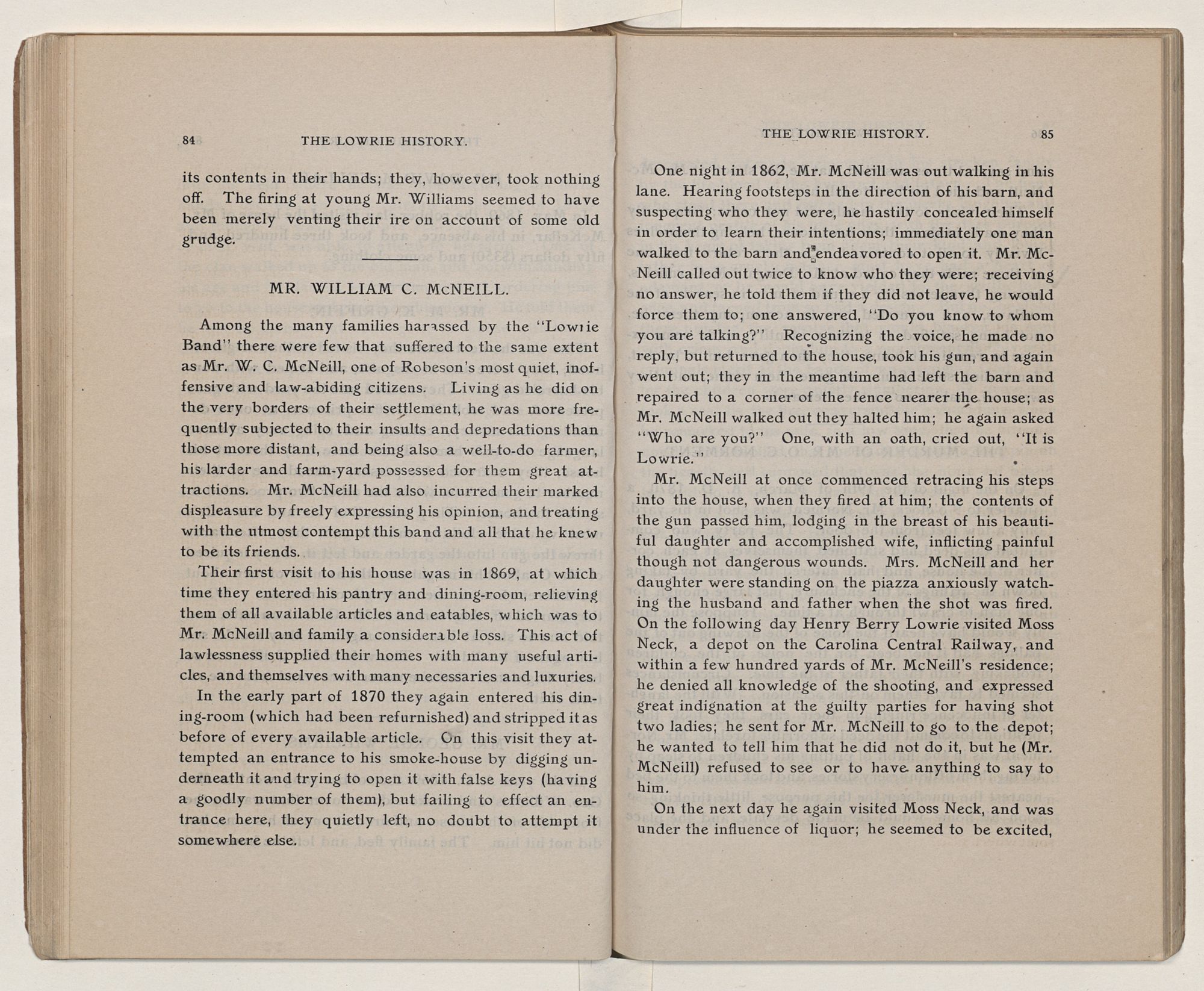 84 THE LOWRIE HISTORY.

its contents in their hands; they, however, took nothing off. The firing at young Mr. Williams seemed to have been merely venting their ire on account of some old grudge.

MR. WILLIAM C. McNEILL.

Among the many families harassed by the "Lowrie Band" there were few that suffered to the same extent as Mr. W. C. McNeill, one of Robeson's most quiet, inoffensive and law-abiding citizens. Living as he did on the very borders of their settlement, he was more frequently subjected to their insults and depredations than those more distant, and being also a well-to-do farmer, his larder and farm-yard possessed for them great attractions. Mr. McNeill had also incurred their marked displeasure by freely expressing his opinion, and treating with the utmost contempt this band and all that he knew to be its friends.

Their first visit to his house was in 1869, at which time they entered his pantry and dining-room, relieving them of all available articles and eatables, which was to Mr. McNeill and family a considerable loss. This act of lawlessness supplied their homes with many useful articles, and themselves with many necessaries and luxuries.

In the early part of 1870 they again entered his dining-room (which had been refurnished) and stripped it as before of every available article. On this visit they attempted an entrance to his smoke-house by digging underneath it and trying to open it with false keys (having a goodly number of them), but failing to effect an entrance here, they quietly left, no doubt to attempt it somewhere else.

THE LOWRIE HISTORY. 85

One night in 1862, Mr. McNeill was out walking in his lane. Hearing footsteps in the direction of his barn, and suspecting who they were, he hastily concealed himself in order to learn their intentions; immediately one man walked to the barn and endeavored to open it. Mr. McNeill called out twice to know who they were; receiving no answer, he told them if they did not leave, he would force them to; one answered, "Do you know to whom you are talking?" Recognizing the voice, he made no reply, but returned to the house, took his gun, and again went out; they in the meantime had left the barn and repaired to a corner of the fence nearer the house; as Mr. McNeill walked out they halted him; he again asked "Who are you?" One, with an oath, cried out, "It is Lowrie."

Mr. McNeill at once commenced retracing his steps into the house, when they fired at him; the contents of the gun passed him, lodging in the breast of his beautiful daughter and accomplished wife, inflicting painful though not dangerous wounds. Mrs. McNeill and her daughter were standing on the piazza anxiously watching the husband and father when the shot was fired. On the following day Henry Berry Lowrie visited Moss Neck, a depot on the Carolina Central Railway, and within a few hundred yards of Mr. McNeill's residence; he denied all knowledge of the shooting, and expressed great indignation at the guilty parties for having shot two ladies; he sent for Mr. McNeill to go to the depot; he wanted to tell him that he did not do it, but he (Mr. McNeill) refused to see or to have anything to say to him.

On the next day he again visited Moss Neck, and was under the influence of liquor; he seemed to be excited,